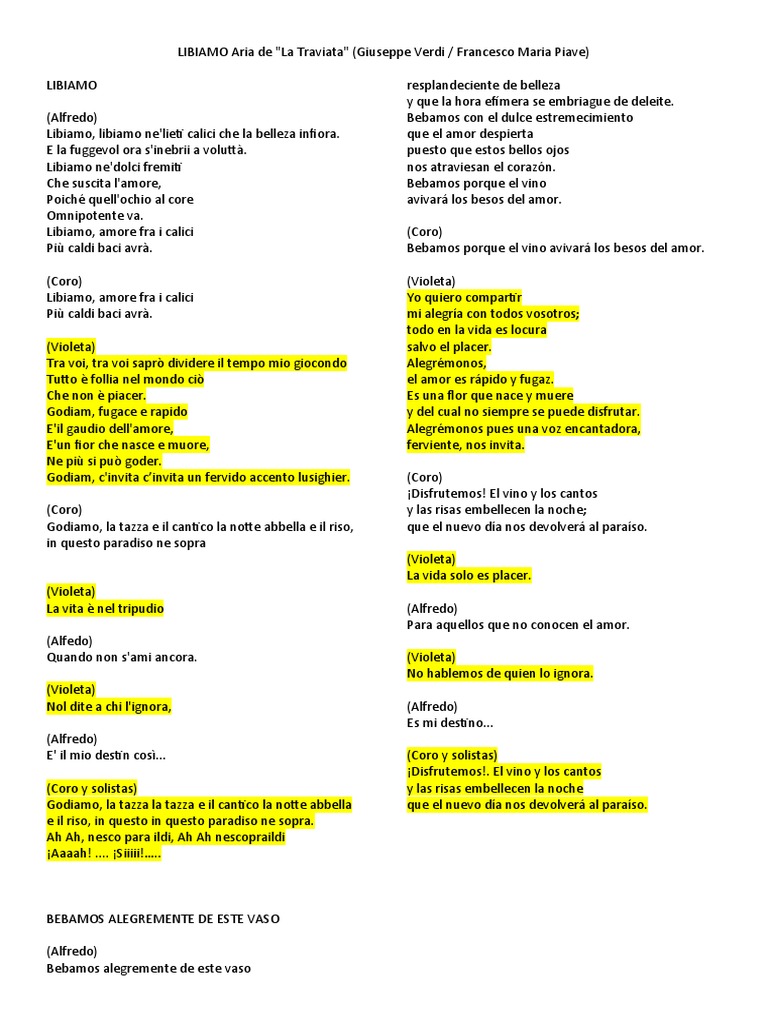 LIBIAMO Aria de "La Traviata" (Giuseppe Verdi / Francesco Maria Piave)

LIBIAMO

(Alfredo)
Libiamo, libiamo ne'lieti calici che la belleza infiora.
E la fuggevol ora s'inebrii a voluttà.
Libiamo ne'dolci fremiti
Che suscita l'amore,
Poiché quell'ochio al core
Omnipotente va.
Libiamo, amore fra i calici
Più caldi baci avrà.

(Coro)
Libiamo, amore fra i calici
Più caldi baci avrà.

(Violeta)
Tra voi, tra voi saprò dividere il tempo mio giocondo
Tutto è follia nel mondo ciò
Che non è piacer.
Godiam, fugace e rapido
E'il gaudio dell'amore,
E'un fior che nasce e muore,
Ne più si può goder.
Godiam, c'invita c'invita un fervido accento lusighier.

(Coro)
Godiamo, la tazza e il cantico la notte abbella e il riso,
in questo paradiso ne sopra

(Violeta)
La vita è nel tripudio

(Alfedo)
Quando non s'ami ancora.

(Violeta)
Nol dite a chi l'ignora,

(Alfredo)
E' il mio destin così...

(Coro y solistas)
Godiamo, la tazza la tazza e il cantico la notte abbella e il riso, in questo in questo paradiso ne sopra.
Ah Ah, nesco para ildi, Ah Ah nescopraildi
¡Aaaah! .... ¡Siiiii!.....

BEBAMOS ALEGREMENTE DE ESTE VASO

(Alfredo)
Bebamos alegremente de este vaso
resplandeciente de belleza
y que la hora efímera se embriague de deleite.
Bebamos con el dulce estremecimiento
que el amor despierta
puesto que estos bellos ojos
nos atraviesan el corazón.
Bebamos porque el vino
avivará los besos del amor.

(Coro)
Bebamos porque el vino avivará los besos del amor.

(Violeta)
Yo quiero compartir
mi alegría con todos vosotros;
todo en la vida es locura
salvo el placer.
Alegrémonos,
el amor es rápido y fugaz.
Es una flor que nace y muere
y del cual no siempre se puede disfrutar.
Alegrémonos pues una voz encantadora,
ferviente, nos invita.

(Coro)
¡Disfrutemos! El vino y los cantos
y las risas embellecen la noche;
que el nuevo día nos devolverá al paraíso.

(Violeta)
La vida solo es placer.

(Alfredo)
Para aquellos que no conocen el amor.

(Violeta)
No hablemos de quien lo ignora.

(Alfredo)
Es mi destino...

(Coro y solistas)
¡Disfrutemos!. El vino y los cantos
y las risas embellecen la noche
que el nuevo día nos devolverá al paraíso.